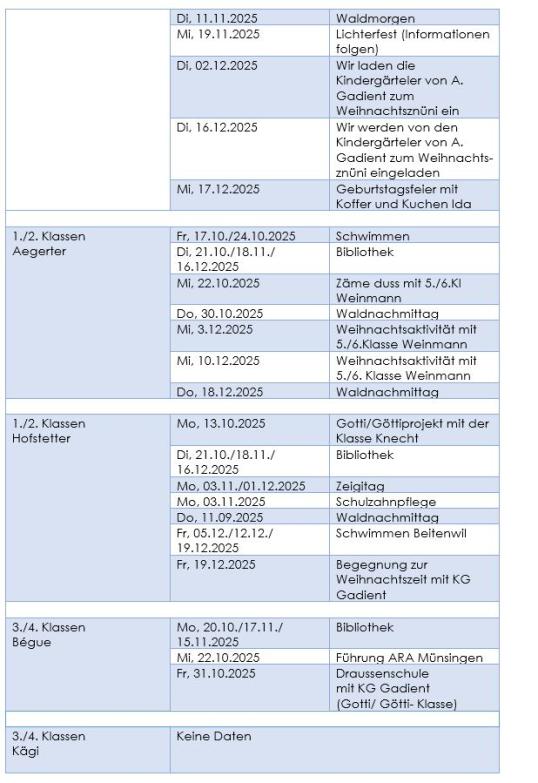 | | | |
|---|---|---|
| | Di, 11.11.2025 | Waldmorgen |
| | Mi, 19.11.2025 | Lichterfest (Informationen folgen) |
| | Di, 02.12.2025 | Wir laden die Kindergärteler von A. Gadient zum Weihnachtsznüni ein |
| | Di, 16.12.2025 | Wir werden von den Kindergärteler von A. Gadient zum Weihnachtsznüni eingeladen |
| | Mi, 17.12.2025 | Geburtstagsfeier mit Koffer und Kuchen Ida |
| | | |
| 1./2. Klassen Aegerter | Fr, 17.10./24.10.2025 | Schwimmen |
| | Di, 21.10./18.11./ 16.12.2025 | Bibliothek |
| | Mi, 22.10.2025 | Zäme duss mit 5./6.Kl Weinmann |
| | Do, 30.10.2025 | Waldnachmittag |
| | Mi, 3.12.2025 | Weihnachtsaktivität mit 5./6.Klasse Weinmann |
| | Mi, 10.12.2025 | Weihnachtsaktivität mit 5./6. Klasse Weinmann |
| | Do, 18.12.2025 | Waldnachmittag |
| | | |
| 1./2. Klassen Hofstetter | Mo, 13.10.2025 | Gotti/Göttiprojekt mit der Klasse Knecht |
| | Di, 21.10./18.11./ 16.12.2025 | Bibliothek |
| | Mo, 03.11./01.12.2025 | Zeigitag |
| | Mo, 03.11.2025 | Schulzahnpflege |
| | Do, 11.09.2025 | Waldnachmittag |
| | Fr, 05.12./12.12./ 19.12.2025 | Schwimmen Beitenwil |
| | Fr, 19.12.2025 | Begegnung zur Weihnachtszeit mit KG Gadient |
| | | |
| 3./4. Klassen Bégue | Mo, 20.10./17.11./ 15.11.2025 | Bibliothek |
| | Mi, 22.10.2025 | Führung ARA Münsingen |
| | Fr, 31.10.2025 | Draussenschule mit KG Gadient (Gotti/ Götti- Klasse) |
| | | |
| 3./4. Klassen Kägi | Keine Daten | |